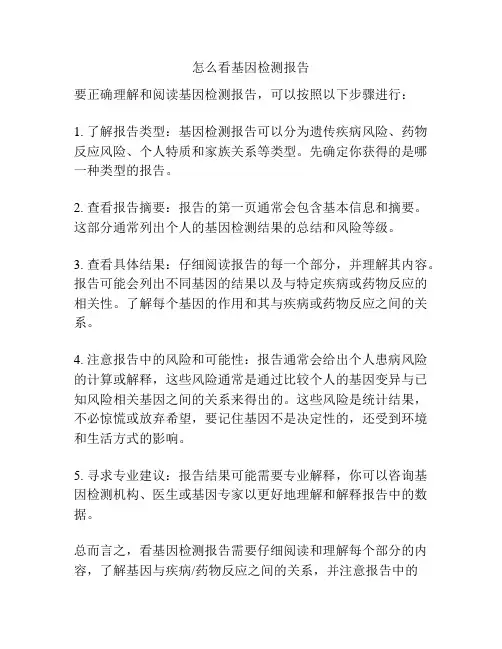 怎么看基因检测报告

要正确理解和阅读基因检测报告，可以按照以下步骤进行：

1. 了解报告类型：基因检测报告可以分为遗传疾病风险、药物反应风险、个人特质和家族关系等类型。先确定你获得的是哪一种类型的报告。

2. 查看报告摘要：报告的第一页通常会包含基本信息和摘要。这部分通常列出个人的基因检测结果的总结和风险等级。

3. 查看具体结果：仔细阅读报告的每一个部分，并理解其内容。报告可能会列出不同基因的结果以及与特定疾病或药物反应的相关性。了解每个基因的作用和其与疾病或药物反应之间的关系。

4. 注意报告中的风险和可能性：报告通常会给出个人患病风险的计算或解释，这些风险通常是通过比较个人的基因变异与已知风险相关基因之间的关系来得出的。这些风险是统计结果，不必惊慌或放弃希望，要记住基因不是决定性的，还受到环境和生活方式的影响。

5. 寻求专业建议：报告结果可能需要专业解释，你可以咨询基因检测机构、医生或基因专家以更好地理解和解释报告中的数据。

总而言之，看基因检测报告需要仔细阅读和理解每个部分的内容，了解基因与疾病/药物反应之间的关系，并注意报告中的